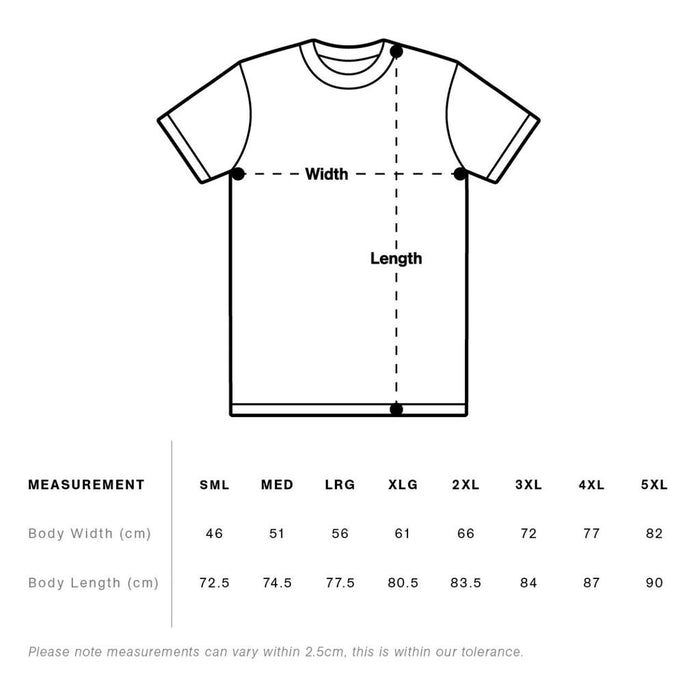 Width

Length

| MEASUREMENT | SML | MED | LRG | XLG | 2XL | 3XL | 4XL | 5XL |
|---|---|---|---|---|---|---|---|---|
| Body Width (cm) | 46 | 51 | 56 | 61 | 66 | 72 | 77 | 82 |
| Body Length (cm) | 72.5 | 74.5 | 77.5 | 80.5 | 83.5 | 84 | 87 | 90 |

Please note measurements can vary within 2.5cm, this is within our tolerance.